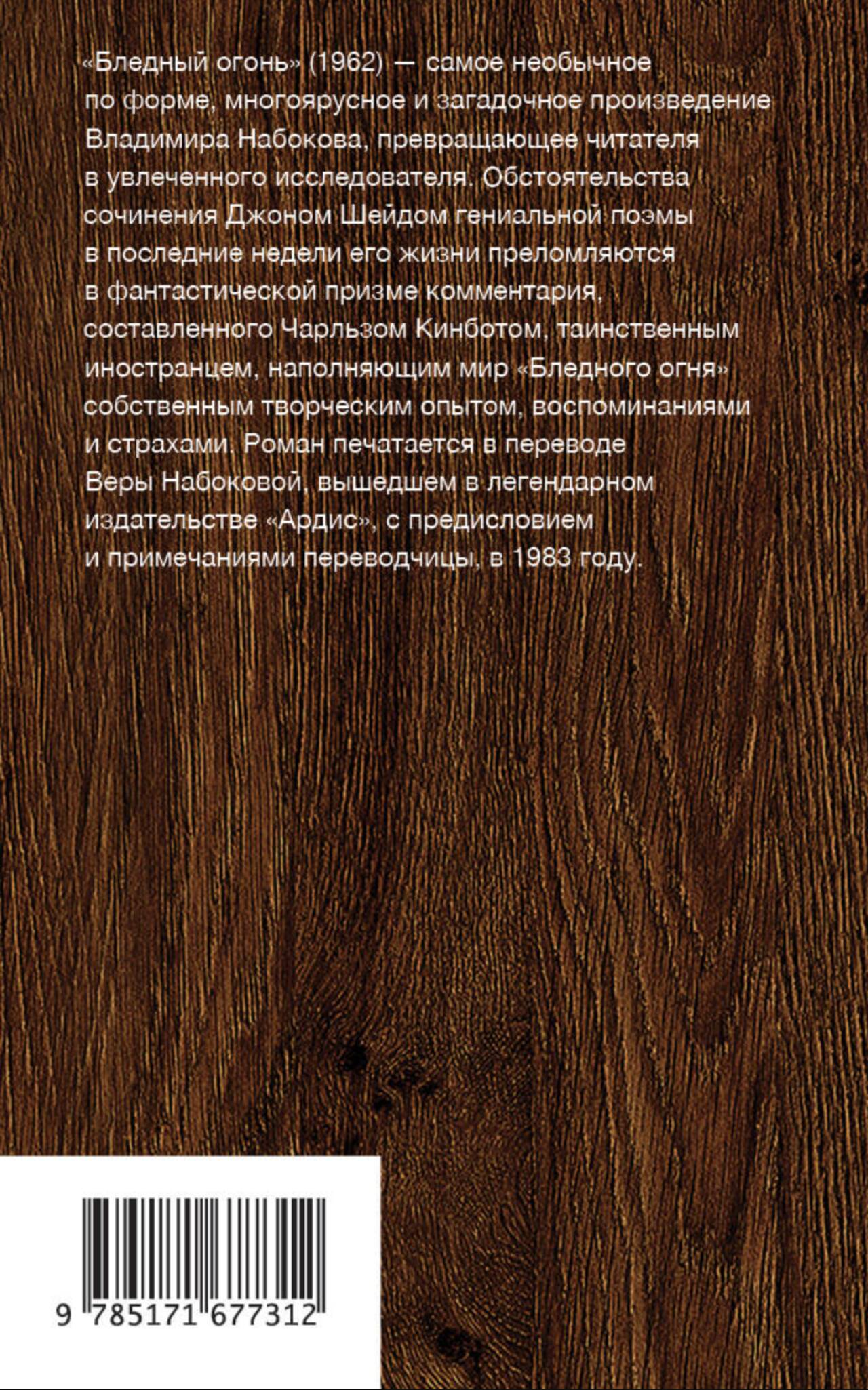 «Бледный огонь» (1962) — самое необычное по форме, многоярусное и загадочное произведение Владимира Набокова, превращающее читателя в увлеченного исследователя. Обстоятельства сочинения Джоном Шейдом гениальной поэмы в последние недели его жизни преломляются в фантастической призме комментария, составленного Чарльзом Кинботом, таинственным иностранцем, наполняющим мир «Бледного огня» собственным творческим опытом, воспоминаниями и страхами. Роман печатается в переводе Веры Набоковой, вышедшем в легендарном издательстве «Ардис», с предисловием и примечаниями переводчицы, в 1983 году.

9 785171 677312